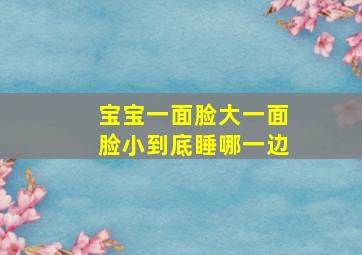 宝宝一面脸大一面脸小到底睡哪一边